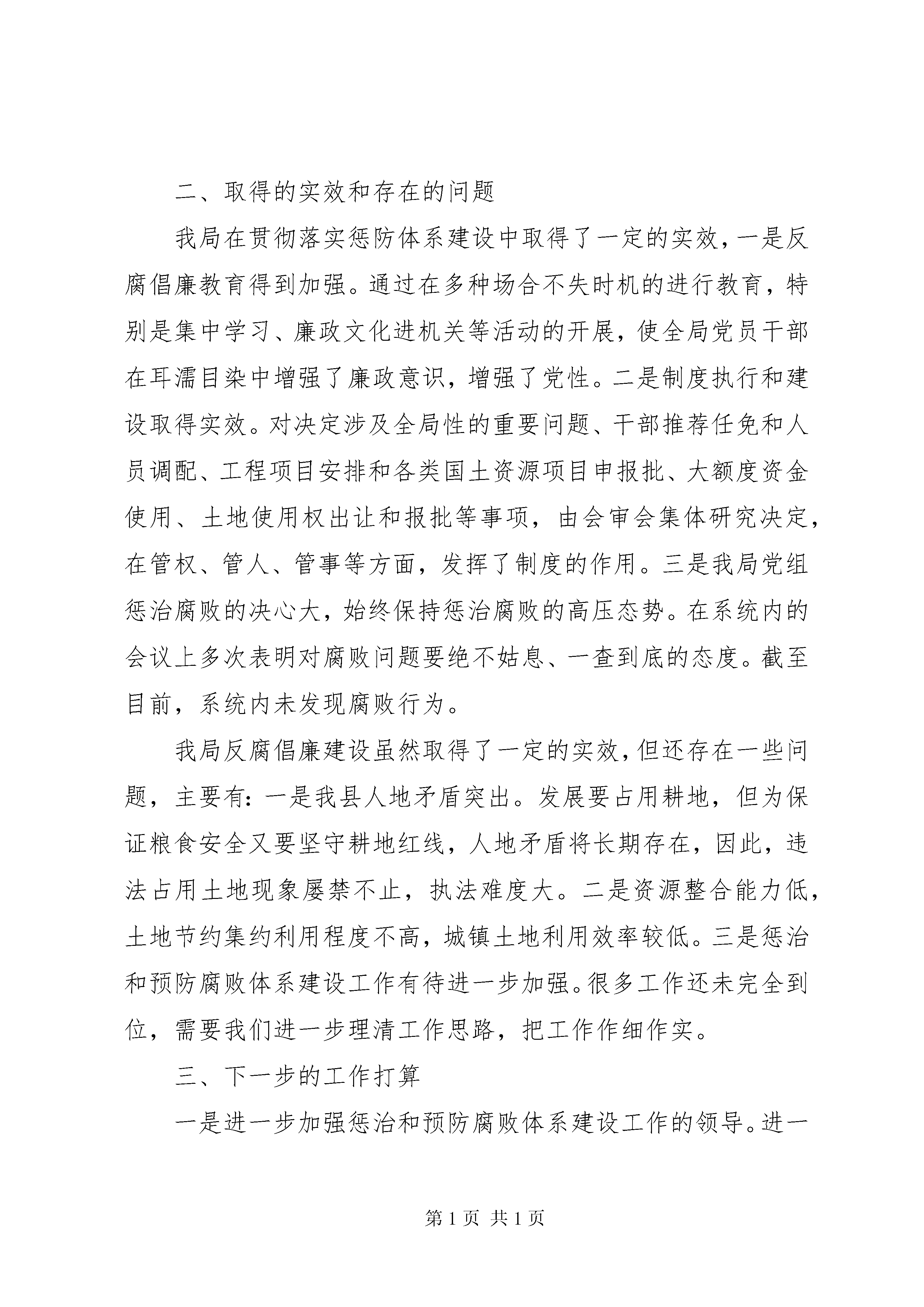 二、取得的实效和存在的问题

我局在贯彻落实惩防体系建设中取得了一定的实效，一是反腐倡廉教育得到加强。通过在多种场合不失时机的进行教育，特别是集中学习、廉政文化进机关等活动的开展，使全局党员干部在耳濡目染中增强了廉政意识，增强了党性。二是制度执行和建设取得实效。对决定涉及全局性的重要问题、干部推荐任免和人员调配、工程项目安排和各类国土资源项目申报批、大额度资金使用、土地使用权出让和报批等事项，由会审会集体研究决定，在管权、管人、管事等方面，发挥了制度的作用。三是我局党组惩治腐败的决心大，始终保持惩治腐败的高压态势。在系统内的会议上多次表明对腐败问题要绝不姑息、一查到底的态度。截至目前，系统内未发现腐败行为。

我局反腐倡廉建设虽然取得了一定的实效，但还存在一些问题，主要有：一是我县人地矛盾突出。发展要占用耕地，但为保证粮食安全又要坚守耕地红线，人地矛盾将长期存在，因此，违法占用土地现象屡禁不止，执法难度大。二是资源整合能力低，土地节约集约利用程度不高，城镇土地利用效率较低。三是惩治和预防腐败体系建设工作有待进一步加强。很多工作还未完全到位，需要我们进一步理清工作思路，把工作作细作实。

三、下一步的工作打算

一是进一步加强惩治和预防腐败体系建设工作的领导。进一

第 1 页 共 1 页